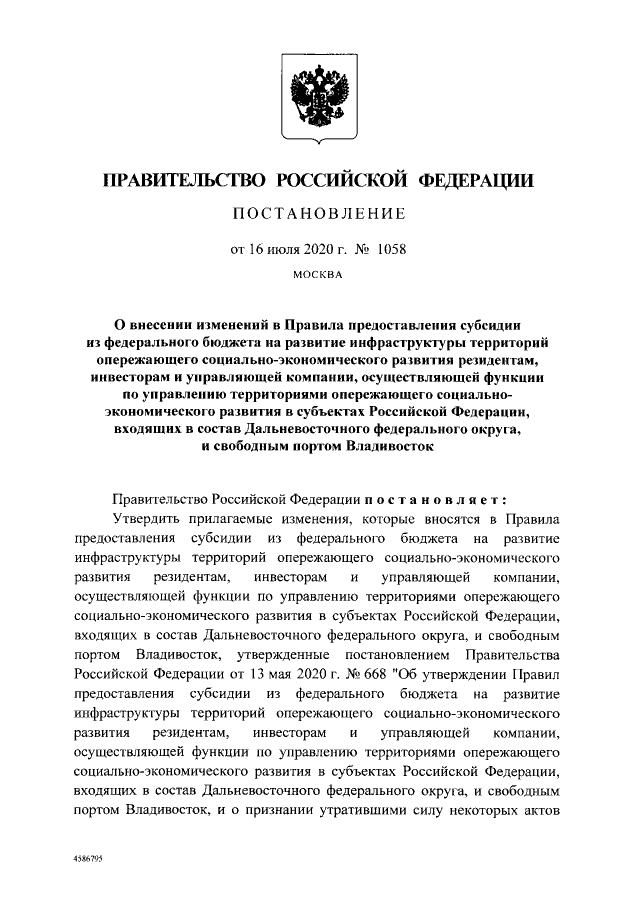 ПРАВИТЕЛЬСТВО РОССИЙСКОЙ ФЕДЕРАЦИИ

ПОСТАНОВЛЕНИЕ

от 16 июля 2020 г. № 1058

МОСКВА

О внесении изменений в Правила предоставления субсидии из федерального бюджета на развитие инфраструктуры территорий опережающего социально-экономического развития резидентам, инвесторам и управляющей компании, осуществляющей функции по управлению территориями опережающего социально-экономического развития в субъектах Российской Федерации, входящих в состав Дальневосточного федерального округа, и свободным портом Владивосток

Правительство Российской Федерации постановляет:

Утвердить прилагаемые изменения, которые вносятся в Правила предоставления субсидии из федерального бюджета на развитие инфраструктуры территорий опережающего социально-экономического развития резидентам, инвесторам и управляющей компании, осуществляющей функции по управлению территориями опережающего социально-экономического развития в субъектах Российской Федерации, входящих в состав Дальневосточного федерального округа, и свободным портом Владивосток, утвержденные постановлением Правительства Российской Федерации от 13 мая 2020 г. № 668 "Об утверждении Правил предоставления субсидии из федерального бюджета на развитие инфраструктуры территорий опережающего социально-экономического развития резидентам, инвесторам и управляющей компании, осуществляющей функции по управлению территориями опережающего социально-экономического развития в субъектах Российской Федерации, входящих в состав Дальневосточного федерального округа, и свободным портом Владивосток, и о признании утратившими силу некоторых актов

4586795